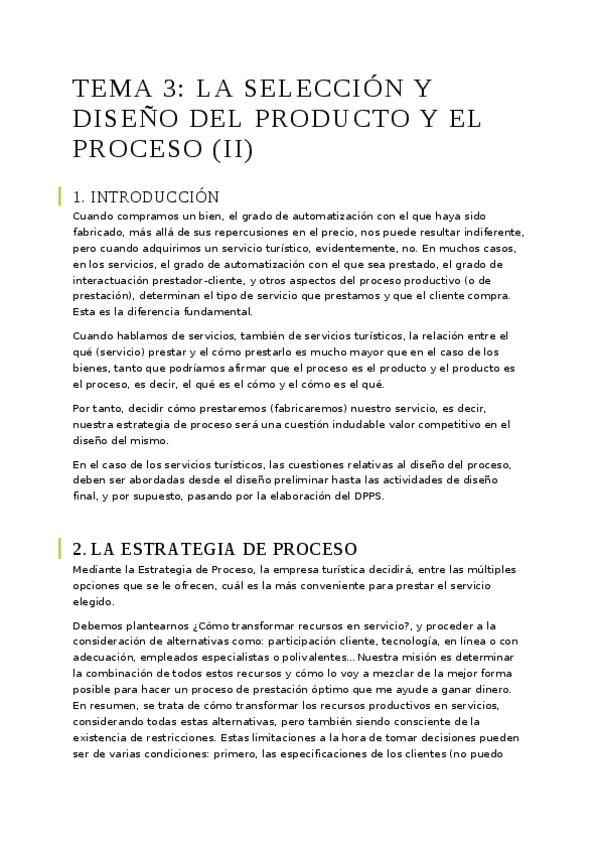 TEMA 3: LA SELECCIÓN Y DISEÑO DEL PRODUCTO Y EL PROCESO (II)

1. INTRODUCCIÓN

Cuando compramos un bien, el grado de automatización con el que haya sido fabricado, más allá de sus repercusiones en el precio, nos puede resultar indiferente, pero cuando adquirimos un servicio turístico, evidentemente, no. En muchos casos, en los servicios, el grado de automatización con el que sea prestado, el grado de interactuación prestador-cliente, y otros aspectos del proceso productivo (o de prestación), determinan el tipo de servicio que prestamos y que el cliente compra. Esta es la diferencia fundamental.

Cuando hablamos de servicios, también de servicios turísticos, la relación entre el qué (servicio) prestar y el cómo prestarlo es mucho mayor que en el caso de los bienes, tanto que podríamos afirmar que el proceso es el producto y el producto es el proceso, es decir, el qué es el cómo y el cómo es el qué.

Por tanto, decidir cómo prestaremos (fabricaremos) nuestro servicio, es decir, nuestra estrategia de proceso será una cuestión indudable valor competitivo en el diseño del mismo.

En el caso de los servicios turísticos, las cuestiones relativas al diseño del proceso, deben ser abordadas desde el diseño preliminar hasta las actividades de diseño final, y por supuesto, pasando por la elaboración del DPPS.

2. LA ESTRATEGIA DE PROCESO

Mediante la Estrategia de Proceso, la empresa turística decidirá, entre las múltiples opciones que se le ofrecen, cuál es la más conveniente para prestar el servicio elegido.

Debemos plantearnos ¿Cómo transformar recursos en servicio?, y proceder a la consideración de alternativas como: participación cliente, tecnología, en línea o con adecuación, empleados especialistas o polivalentes... Nuestra misión es determinar la combinación de todos estos recursos y cómo lo voy a mezclar de la mejor forma posible para hacer un proceso de prestación óptimo que me ayude a ganar dinero. En resumen, se trata de cómo transformar los recursos productivos en servicios, considerando todas estas alternativas, pero también siendo consciente de la existencia de restricciones. Estas limitaciones a la hora de tomar decisiones pueden ser de varias condiciones: primero, las especificaciones de los clientes (no puedo